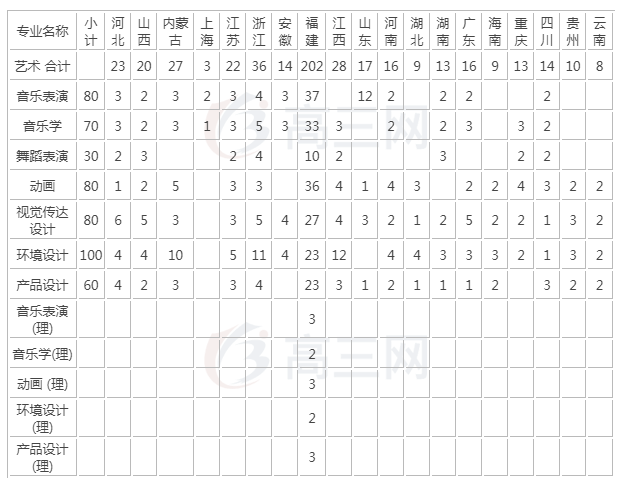 | 专业名称 | 小计 | 河北 | 山西 | 内蒙古 | 上海 | 江苏 | 浙江 | 安徽 | 福建 | 江西 | 山东 | 河南 | 湖北 | 湖南 | 广东 | 海南 | 重庆 | 四川 | 贵州 | 云南 |
|---|---|---|---|---|---|---|---|---|---|---|---|---|---|---|---|---|---|---|---|---|
| 艺术 合计 | | 23 | 20 | 27 | 3 | 22 | 36 | 14 | 202 | 28 | 17 | 16 | 9 | 13 | 16 | 9 | 13 | 14 | 10 | 8 |
| 音乐表演 | 80 | 3 | 2 | 3 | 2 | 3 | 4 | 3 | 37 | | 12 | 2 | | 2 | 2 | | | 2 | | |
| 音乐学 | 70 | 3 | 2 | 3 | 1 | 3 | 5 | 3 | 33 | 3 | | 2 | | 2 | 3 | | 3 | 2 | | |
| 舞蹈表演 | 30 | 2 | 3 | | | 2 | 4 | | 10 | 2 | | | | 3 | | | 2 | 2 | | |
| 动画 | 80 | 1 | 2 | 5 | | 3 | 3 | | 36 | 4 | 1 | 4 | 3 | | 2 | 2 | 4 | 3 | 2 | 2 |
| 视觉传达设计 | 80 | 6 | 5 | 3 | | 3 | 5 | 4 | 27 | 4 | 3 | 2 | 1 | 2 | 5 | 2 | 2 | 1 | 3 | 2 |
| 环境设计 | 100 | 4 | 4 | 10 | | 5 | 11 | 4 | 23 | 12 | | 4 | 4 | 3 | 3 | 3 | 2 | 1 | 3 | 2 |
| 产品设计 | 60 | 4 | 2 | 3 | | 3 | 4 | | 23 | 3 | 1 | 2 | 1 | 1 | 1 | 2 | | 3 | 2 | 2 |
| 音乐表演(理) | | | | | | | | | 3 | | | | | | | | | | | |
| 音乐学(理) | | | | | | | | | 2 | | | | | | | | | | | |
| 动画 (理) | | | | | | | | | 3 | | | | | | | | | | | |
| 环境设计(理) | | | | | | | | | 2 | | | | | | | | | | | |
| 产品设计(理) | | | | | | | | | 3 | | | | | | | | | | | |

高三网
高三网